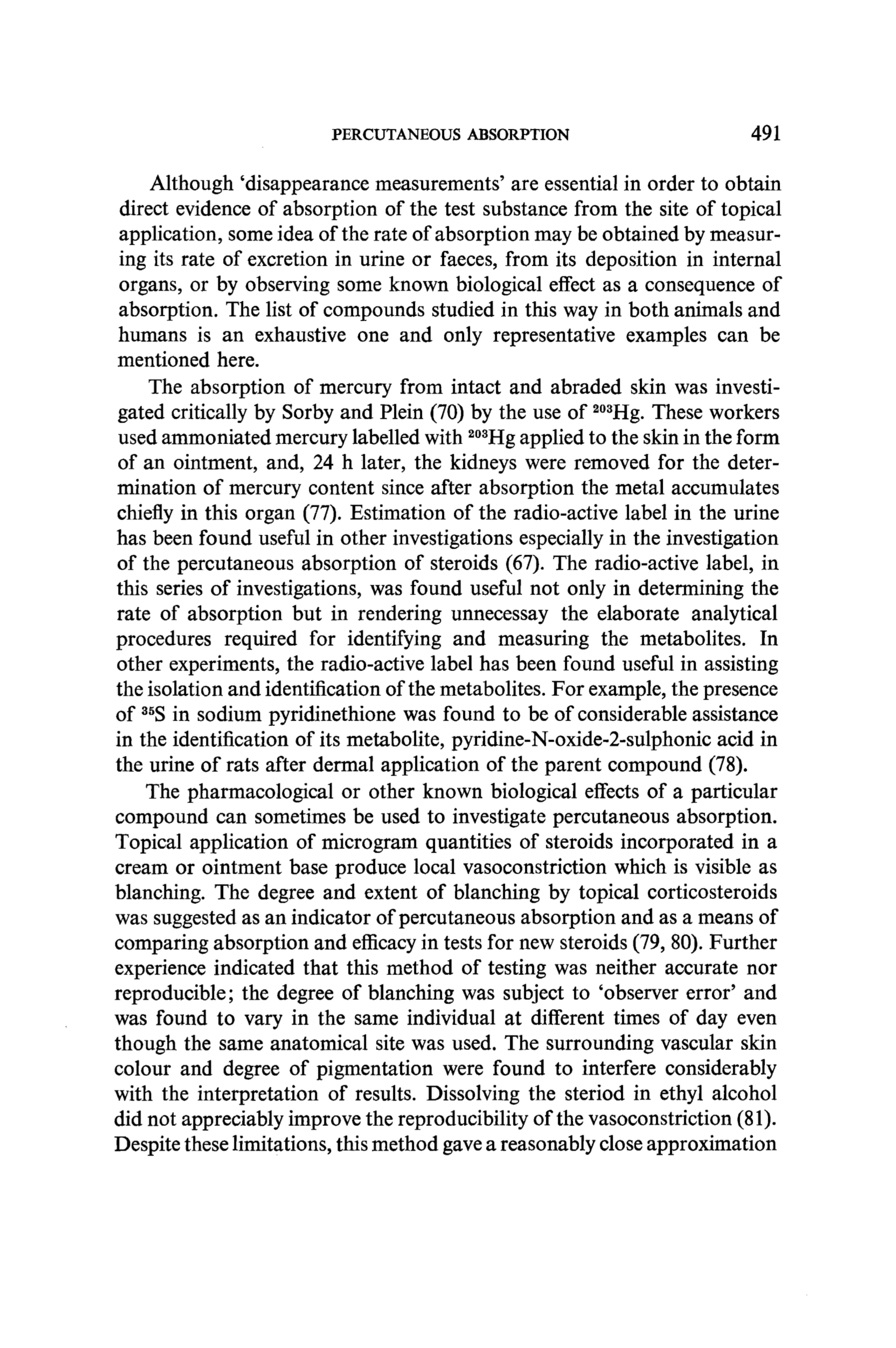 PERCUTANEOUS ABSORPTION 491

Although 'disappearance measurements' are essential in order to obtain direct evidence of absorption of the test substance from the site of topical application, some idea of the rate of absorption may be obtained by measuring its rate of excretion in urine or faeces, from its deposition in internal organs, or by observing some known biological effect as a consequence of absorption. The list of compounds studied in this way in both animals and humans is an exhaustive one and only representative examples can be mentioned here.

The absorption of mercury from intact and abraded skin was investigated critically by Sorby and Plein (70) by the use of $^{203}$Hg. These workers used ammoniated mercury labelled with $^{203}$Hg applied to the skin in the form of an ointment, and, 24 h later, the kidneys were removed for the determination of mercury content since after absorption the metal accumulates chiefly in this organ (77). Estimation of the radio-active label in the urine has been found useful in other investigations especially in the investigation of the percutaneous absorption of steroids (67). The radio-active label, in this series of investigations, was found useful not only in determining the rate of absorption but in rendering unnecessay the elaborate analytical procedures required for identifying and measuring the metabolites. In other experiments, the radio-active label has been found useful in assisting the isolation and identification of the metabolites. For example, the presence of $^{35}$S in sodium pyridinethione was found to be of considerable assistance in the identification of its metabolite, pyridine-N-oxide-2-sulphonic acid in the urine of rats after dermal application of the parent compound (78).

The pharmacological or other known biological effects of a particular compound can sometimes be used to investigate percutaneous absorption. Topical application of microgram quantities of steroids incorporated in a cream or ointment base produce local vasoconstriction which is visible as blanching. The degree and extent of blanching by topical corticosteroids was suggested as an indicator of percutaneous absorption and as a means of comparing absorption and efficacy in tests for new steroids (79, 80). Further experience indicated that this method of testing was neither accurate nor reproducible; the degree of blanching was subject to 'observer error' and was found to vary in the same individual at different times of day even though the same anatomical site was used. The surrounding vascular skin colour and degree of pigmentation were found to interfere considerably with the interpretation of results. Dissolving the steriod in ethyl alcohol did not appreciably improve the reproducibility of the vasoconstriction (81). Despite these limitations, this method gave a reasonably close approximation